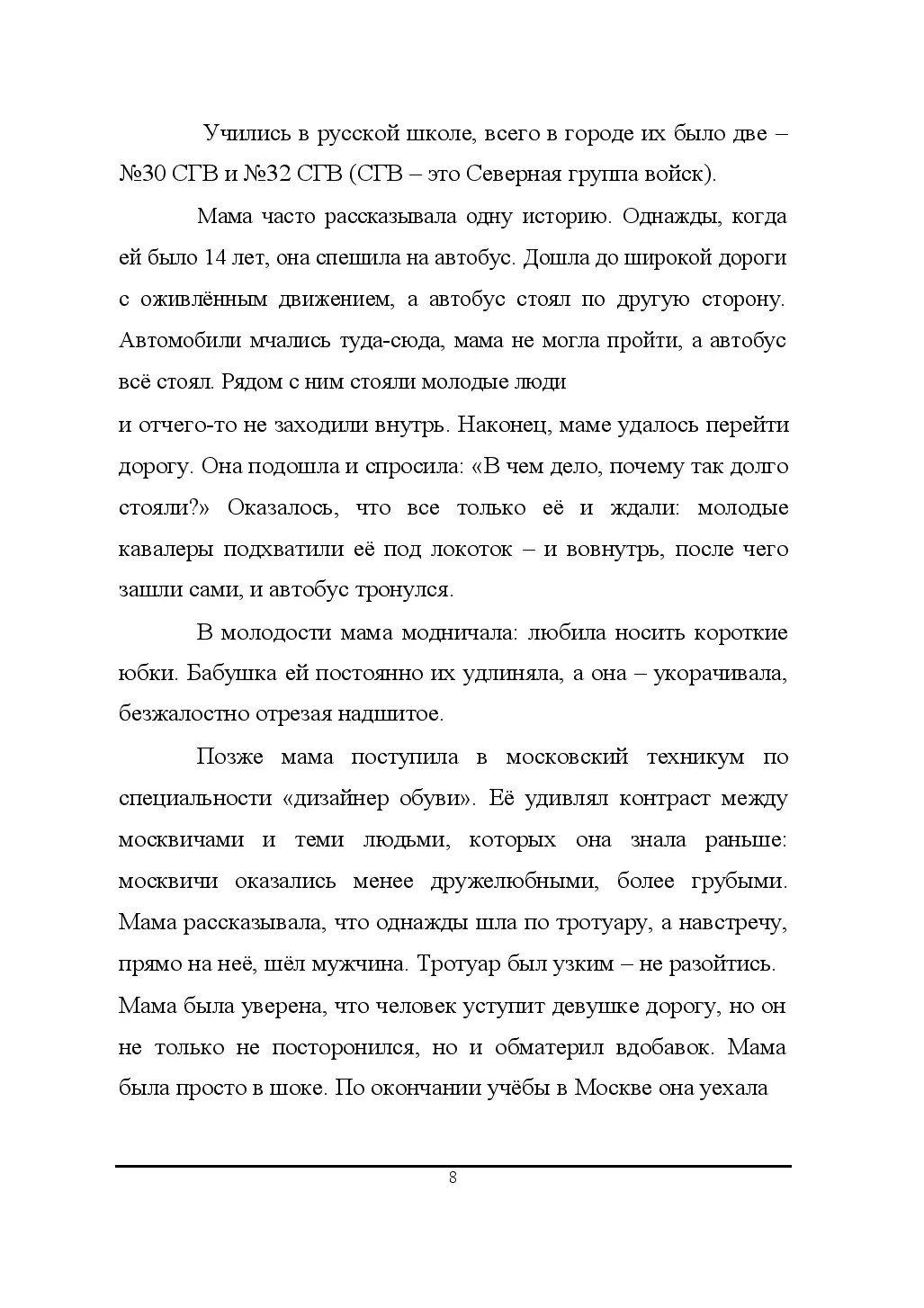 Учились в русской школе, всего в городе их было две – №30 СГВ и №32 СГВ (СГВ – это Северная группа войск).

Мама часто рассказывала одну историю. Однажды, когда ей было 14 лет, она спешила на автобус. Дошла до широкой дороги с оживлённым движением, а автобус стоял по другую сторону. Автомобили мчались туда-сюда, мама не могла пройти, а автобус всё стоял. Рядом с ним стояли молодые люди

и отчего-то не заходили внутрь. Наконец, маме удалось перейти дорогу. Она подошла и спросила: «В чем дело, почему так долго стояли?» Оказалось, что все только её и ждали: молодые кавалеры подхватили её под локоток – и вовнутрь, после чего зашли сами, и автобус тронулся.

В молодости мама модничала: любила носить короткие юбки. Бабушка ей постоянно их удлиняла, а она – укорачивала, безжалостно отрезая надшитое.

Позже мама поступила в московский техникум по специальности «дизайнер обуви». Её удивлял контраст между москвичами и теми людьми, которых она знала раньше: москвичи оказались менее дружелюбными, более грубыми. Мама рассказывала, что однажды шла по тротуару, а навстречу, прямо на неё, шёл мужчина. Тротуар был узким – не разойтись. Мама была уверена, что человек уступит девушке дорогу, но он не только не посторонился, но и обматерил вдобавок. Мама была просто в шоке. По окончании учёбы в Москве она уехала

8